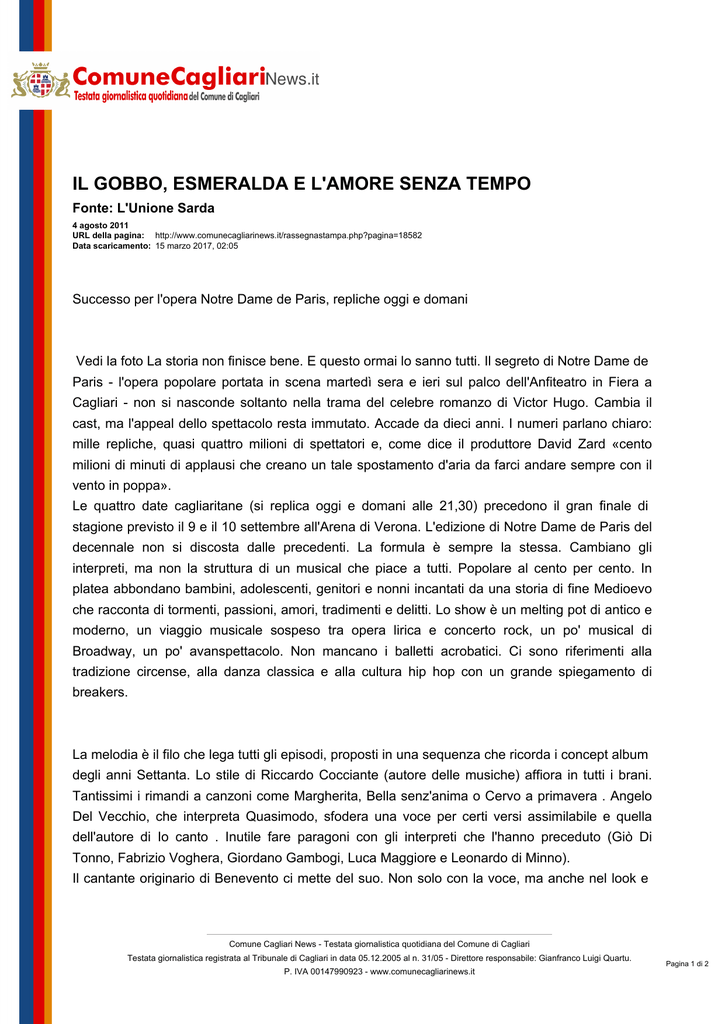 ComuneCagliariNews.it
Testata giornalistica quotidiana del Comune di Cagliari

IL GOBBO, ESMERALDA E L'AMORE SENZA TEMPO

Fonte: L'Unione Sarda

4 agosto 2011
URL della pagina: http://www.comunecagliarinews.it/rassegnastampa.php?pagina=18582
Data scaricamento: 15 marzo 2017, 02:05

Successo per l'opera Notre Dame de Paris, repliche oggi e domani

Vedi la foto La storia non finisce bene. E questo ormai lo sanno tutti. Il segreto di Notre Dame de Paris - l'opera popolare portata in scena martedì sera e ieri sul palco dell'Anfiteatro in Fiera a Cagliari - non si nasconde soltanto nella trama del celebre romanzo di Victor Hugo. Cambia il cast, ma l'appeal dello spettacolo resta immutato. Accade da dieci anni. I numeri parlano chiaro: mille repliche, quasi quattro milioni di spettatori e, come dice il produttore David Zard «cento milioni di minuti di applausi che creano un tale spostamento d'aria da farci andare sempre con il vento in poppa».
Le quattro date cagliaritane (si replica oggi e domani alle 21,30) precedono il gran finale di stagione previsto il 9 e il 10 settembre all'Arena di Verona. L'edizione di Notre Dame de Paris del decennale non si discosta dalle precedenti. La formula è sempre la stessa. Cambiano gli interpreti, ma non la struttura di un musical che piace a tutti. Popolare al cento per cento. In platea abbondano bambini, adolescenti, genitori e nonni incantati da una storia di fine Medioevo che racconta di tormenti, passioni, amori, tradimenti e delitti. Lo show è un melting pot di antico e moderno, un viaggio musicale sospeso tra opera lirica e concerto rock, un po' musical di Broadway, un po' avanspettacolo. Non mancano i balletti acrobatici. Ci sono riferimenti alla tradizione circense, alla danza classica e alla cultura hip hop con un grande spiegamento di breakers.

La melodia è il filo che lega tutti gli episodi, proposti in una sequenza che ricorda i concept album degli anni Settanta. Lo stile di Riccardo Cocciante (autore delle musiche) affiora in tutti i brani. Tantissimi i rimandi a canzoni come Margherita, Bella senz'anima o Cervo a primavera . Angelo Del Vecchio, che interpreta Quasimodo, sfodera una voce per certi versi assimilabile e quella dell'autore di Io canto . Inutile fare paragoni con gli interpreti che l'hanno preceduto (Giò Di Tonno, Fabrizio Voghera, Giordano Gambogi, Luca Maggiore e Leonardo di Minno).
Il cantante originario di Benevento ci mette del suo. Non solo con la voce, ma anche nel look e

Comune Cagliari News - Testata giornalistica quotidiana del Comune di Cagliari
Testata giornalistica registrata al Tribunale di Cagliari in data 05.12.2005 al n. 31/05 - Direttore responsabile: Gianfranco Luigi Quartu.
P. IVA 00147990923 - www.comunecagliarinews.it

Pagina 1 di 2